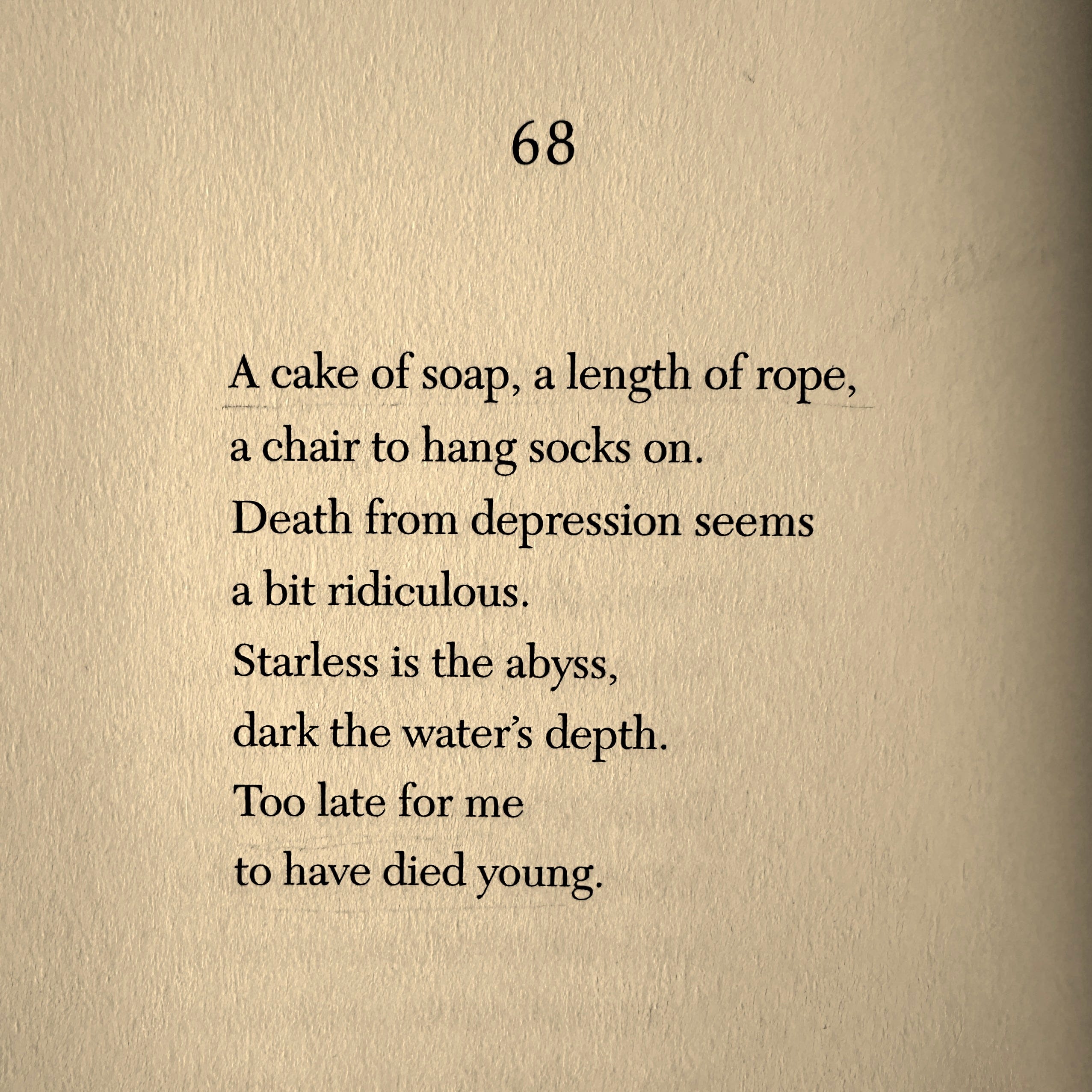 68

A cake of soap, a length of rope,
a chair to hang socks on.
Death from depression seems
a bit ridiculous.
Starless is the abyss,
dark the water's depth.
Too late for me
to have died young.